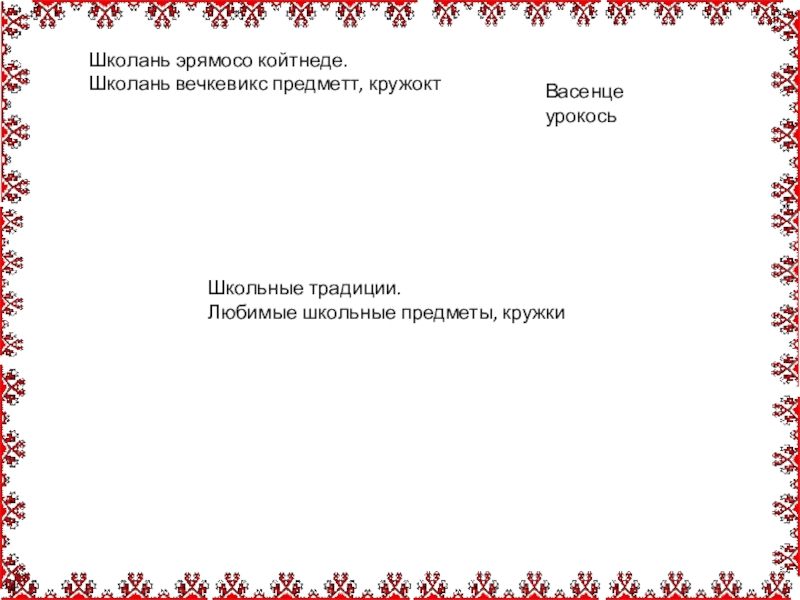 Школань эрямосо койтнеде.
Школань вечкевикс предметт, кружокт

Васенце
урокось

Школьные традиции.
Любимые школьные предметы, кружки